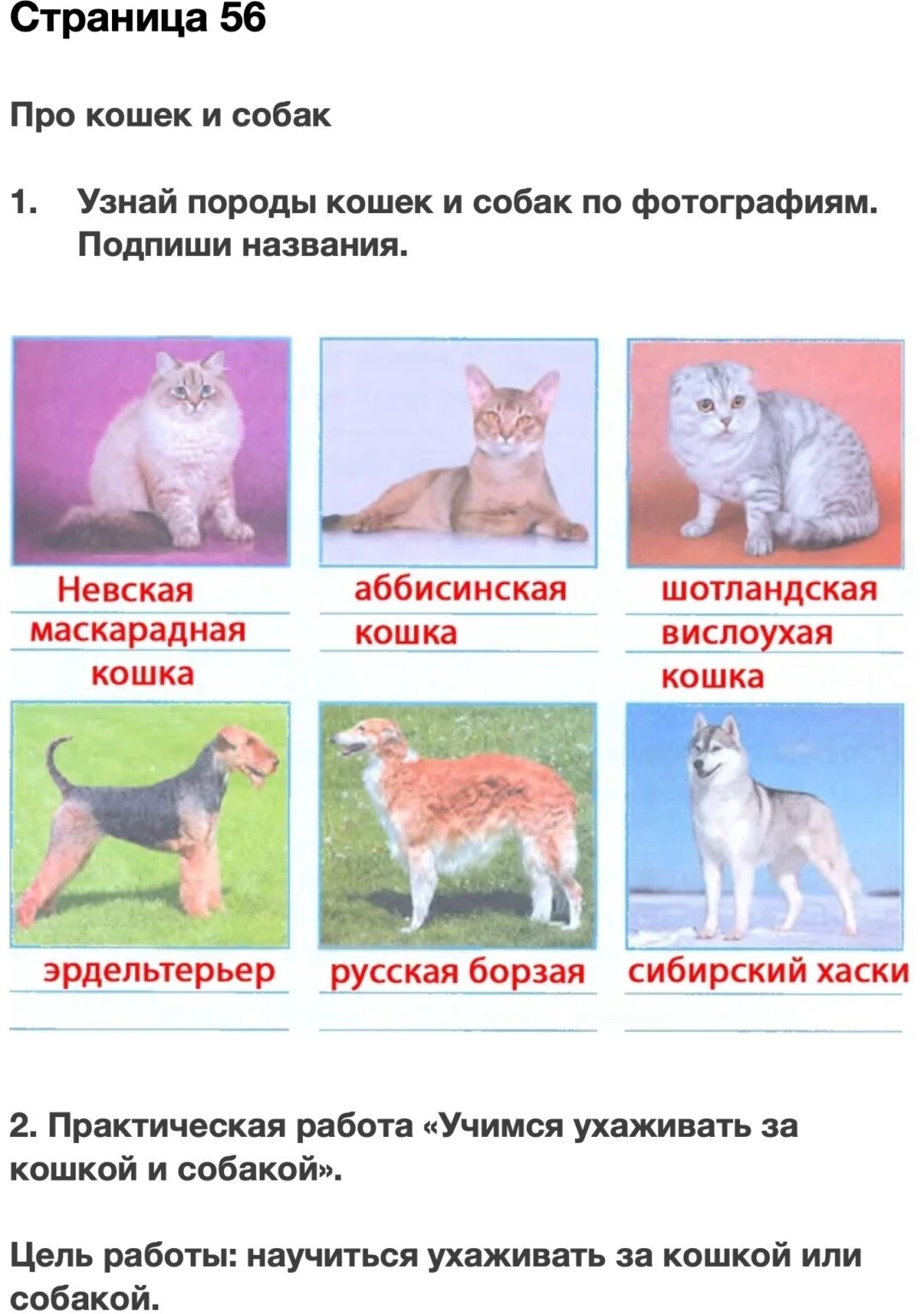 Страница 56

Про кошек и собак

1. Узнай породы кошек и собак по фотографиям. Подпиши названия.

Невская маскарадная кошка

аббисинская кошка

шотландская вислоухая кошка

эрдельтерьер

русская борзая

сибирский хаски

2. Практическая работа «Учимся ухаживать за кошкой и собакой».

Цель работы: научиться ухаживать за кошкой или собакой.